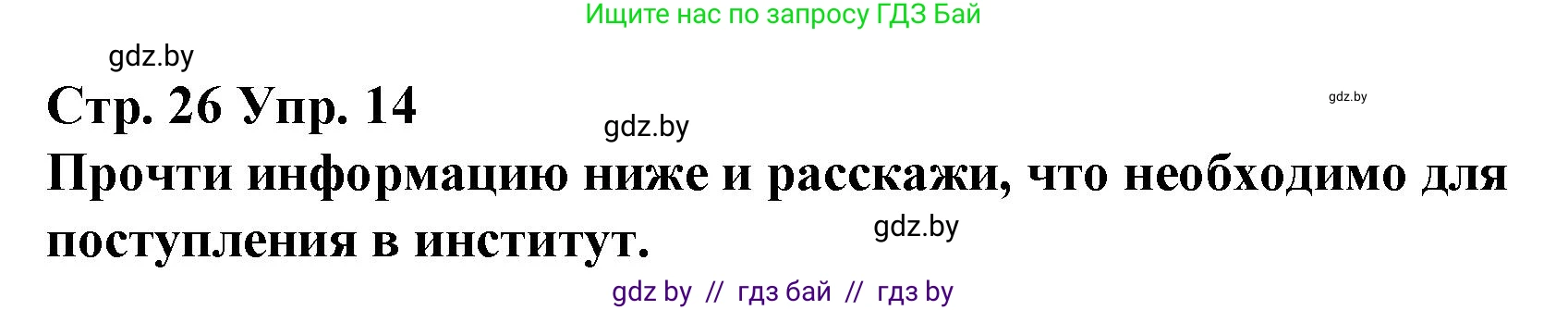 Ищите нас по запросу ГДЗ Бай

gdz.by

Стр. 26 Упр. 14

gdz.by

gdz.by

Прочти информацию ниже и расскажи, что необходимо для поступления в институт.

gdz.by

gdz by // гдз бай // гдз by